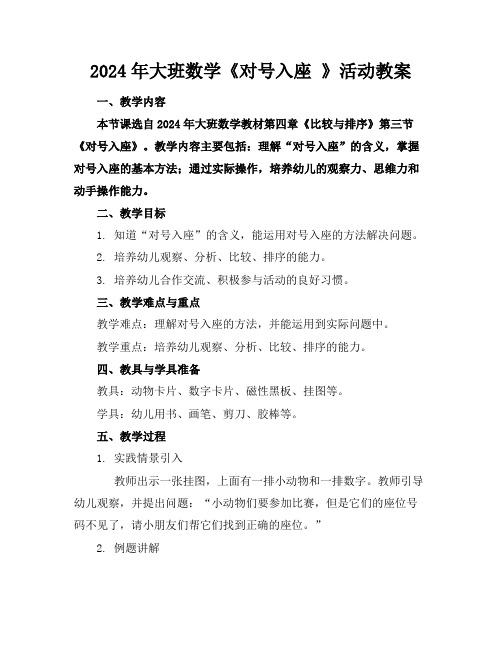 2024年大班数学《对号入座 》活动教案

一、教学内容

本节课选自2024年大班数学教材第四章《比较与排序》第三节《对号入座》。教学内容主要包括：理解“对号入座”的含义，掌握对号入座的基本方法；通过实际操作，培养幼儿的观察力、思维力和动手操作能力。

二、教学目标

1. 知道“对号入座”的含义，能运用对号入座的方法解决问题。

2. 培养幼儿观察、分析、比较、排序的能力。

3. 培养幼儿合作交流、积极参与活动的良好习惯。

三、教学难点与重点

教学难点：理解对号入座的方法，并能运用到实际问题中。

教学重点：培养幼儿观察、分析、比较、排序的能力。

四、教具与学具准备

教具：动物卡片、数字卡片、磁性黑板、挂图等。

学具：幼儿用书、画笔、剪刀、胶棒等。

五、教学过程

1. 实践情景引入

教师出示一张挂图，上面有一排小动物和一排数字。教师引导幼儿观察，并提出问题：“小动物们要参加比赛，但是它们的座位号码不见了，请小朋友们帮它们找到正确的座位。”

2. 例题讲解